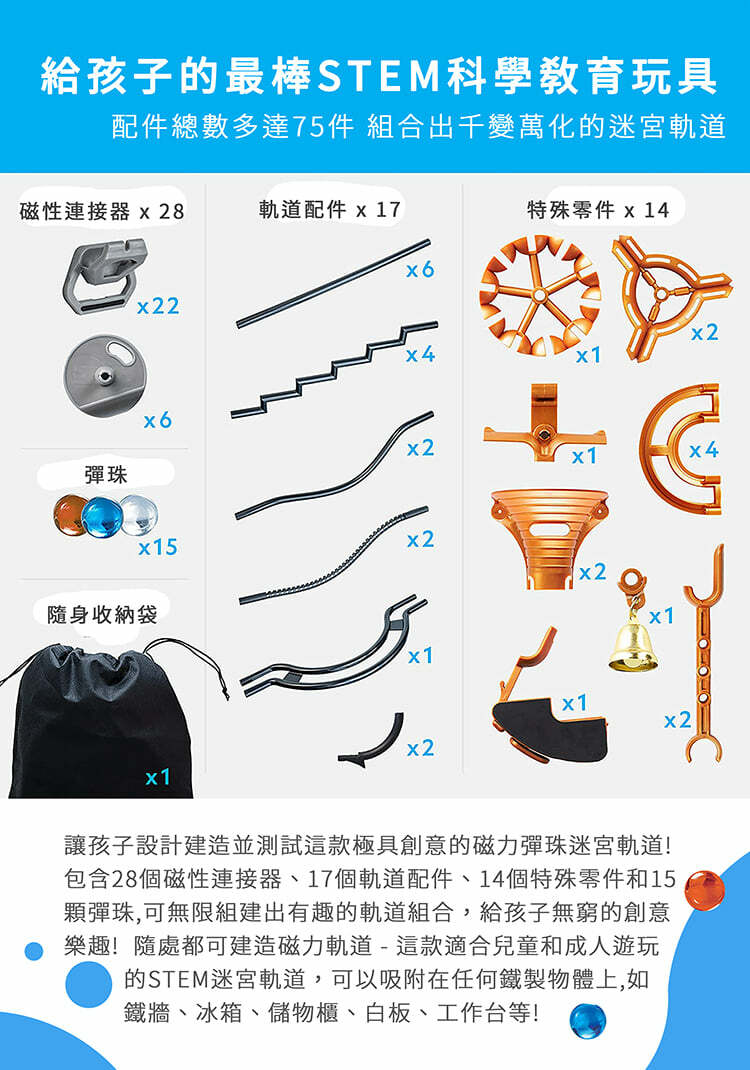 給孩子的最棒STEM科學教育玩具

配件總數多達75件 組合出千變萬化的迷宮軌道

磁性連接器 x 28

x22

x6

彈珠

x15

隨身收納袋

x1

軌道配件 x 17

x6

x4

x2

x2

x1

x2

特殊零件 x 14

x1

x2

x1

x4

x2

x1

x1

x2

讓孩子設計建造並測試這款極具創意的磁力彈珠迷宮軌道!包含28個磁性連接器、17個軌道配件、14個特殊零件和15顆彈珠,可無限組建出有趣的軌道組合，給孩子無窮的創意樂趣! 隨處都可建造磁力軌道 - 這款適合兒童和成人遊玩的STEM迷宮軌道，可以吸附在任何鐵製物體上,如鐵牆、冰箱、儲物櫃、白板、工作台等!